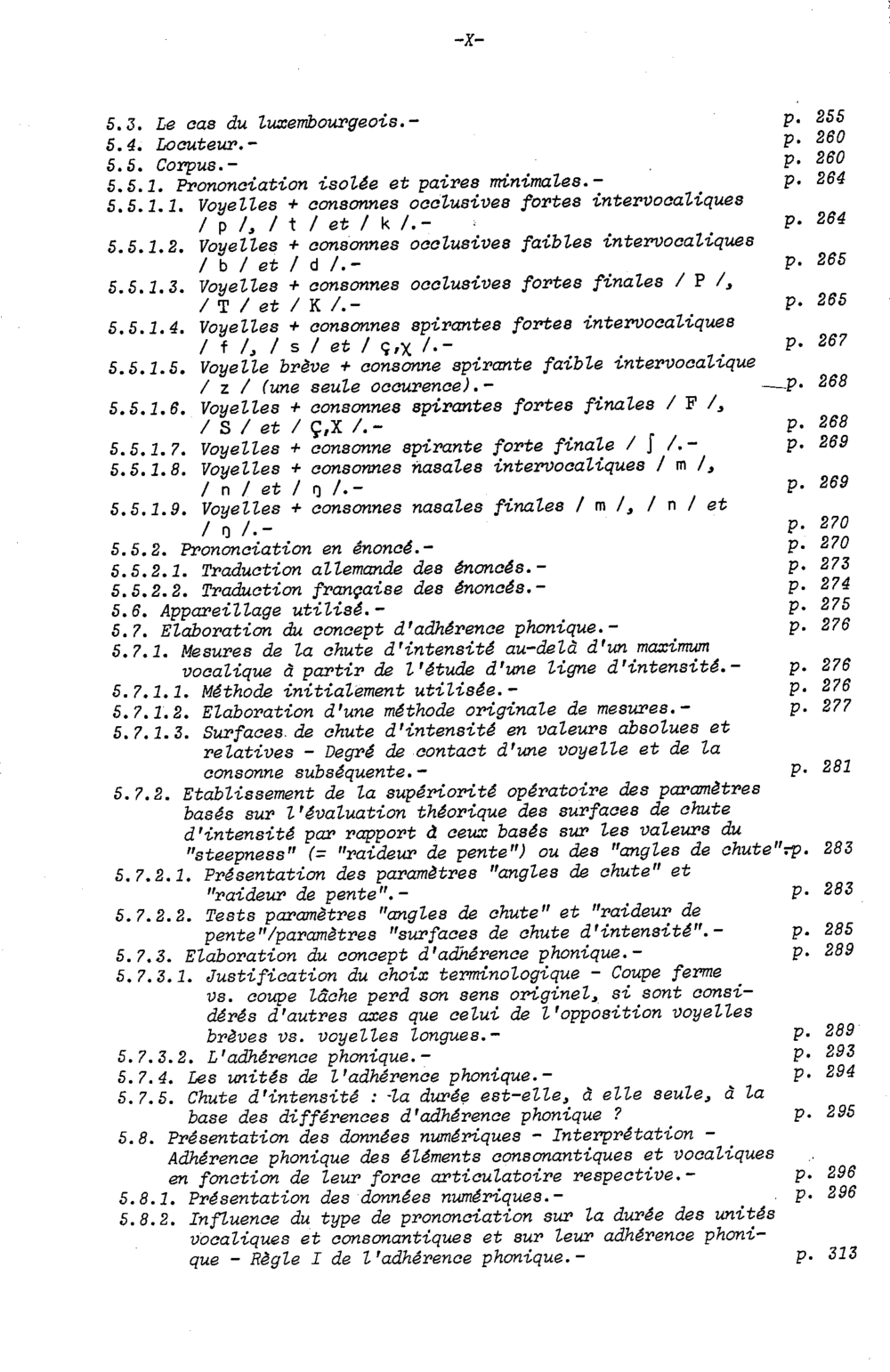 -X-

5.3. Le cas du luxembourgeois.- p. 255
5.4. Locuteur.- p. 260
5.5. Corpus.- p. 260
5.5.1. Prononciation isolée et paires minimales.- p. 264
5.5.1.1. Voyelles + consonnes occlusives fortes intervocaliques / p /, / t / et / k /.- p. 264
5.5.1.2. Voyelles + consonnes occlusives faibles intervocaliques / b / et / d /.- p. 265
5.5.1.3. Voyelles + consonnes occlusives fortes finales / P /, / T / et / K /.- p. 265
5.5.1.4. Voyelles + consonnes spirantes fortes intervocaliques / f /, / s / et / ç,χ /.- p. 267
5.5.1.5. Voyelle brève + consonne spirante faible intervocalique / z / (une seule occurence).- p. 268
5.5.1.6. Voyelles + consonnes spirantes fortes finales / F /, / S / et / Ç,X /.- p. 268
5.5.1.7. Voyelles + consonne spirante forte finale / ʃ /.- p. 269
5.5.1.8. Voyelles + consonnes nasales intervocaliques / m /, / n / et / ŋ /.- p. 269
5.5.1.9. Voyelles + consonnes nasales finales / m /, / n / et / ŋ /.- p. 270
5.5.2. Prononciation en énoncé.- p. 270
5.5.2.1. Traduction allemande des énoncés.- p. 273
5.5.2.2. Traduction française des énoncés.- p. 274
5.6. Appareillage utilisé.- p. 275
5.7. Elaboration du concept d'adhérence phonique.- p. 276
5.7.1. Mesures de la chute d'intensité au-delà d'un maximum vocalique à partir de l'étude d'une ligne d'intensité.- p. 276
5.7.1.1. Méthode initialement utilisée.- p. 276
5.7.1.2. Elaboration d'une méthode originale de mesures.- p. 277
5.7.1.3. Surfaces de chute d'intensité en valeurs absolues et relatives - Degré de contact d'une voyelle et de la consonne subséquente.- p. 281
5.7.2. Etablissement de la supériorité opératoire des paramètres basés sur l'évaluation théorique des surfaces de chute d'intensité par rapport à ceux basés sur les valeurs du "steepness" (= "raideur de pente") ou des "angles de chute"-p. 283
5.7.2.1. Présentation des paramètres "angles de chute" et "raideur de pente".- p. 283
5.7.2.2. Tests paramètres "angles de chute" et "raideur de pente"/paramètres "surfaces de chute d'intensité".- p. 285
5.7.3. Elaboration du concept d'adhérence phonique.- p. 289
5.7.3.1. Justification du choix terminologique - Coupe ferme vs. coupe lâche perd son sens originel, si sont considérés d'autres axes que celui de l'opposition voyelles brèves vs. voyelles longues.- p. 289
5.7.3.2. L'adhérence phonique.- p. 293
5.7.4. Les unités de l'adhérence phonique.- p. 294
5.7.5. Chute d'intensité : la durée est-elle, à elle seule, à la base des différences d'adhérence phonique ? p. 295
5.8. Présentation des données numériques - Interprétation - Adhérence phonique des éléments consonantiques et vocaliques en fonction de leur force articulatoire respective.- p. 296
5.8.1. Présentation des données numériques.- p. 296
5.8.2. Influence du type de prononciation sur la durée des unités vocaliques et consonantiques et sur leur adhérence phonique - Règle I de l'adhérence phonique.- p. 313